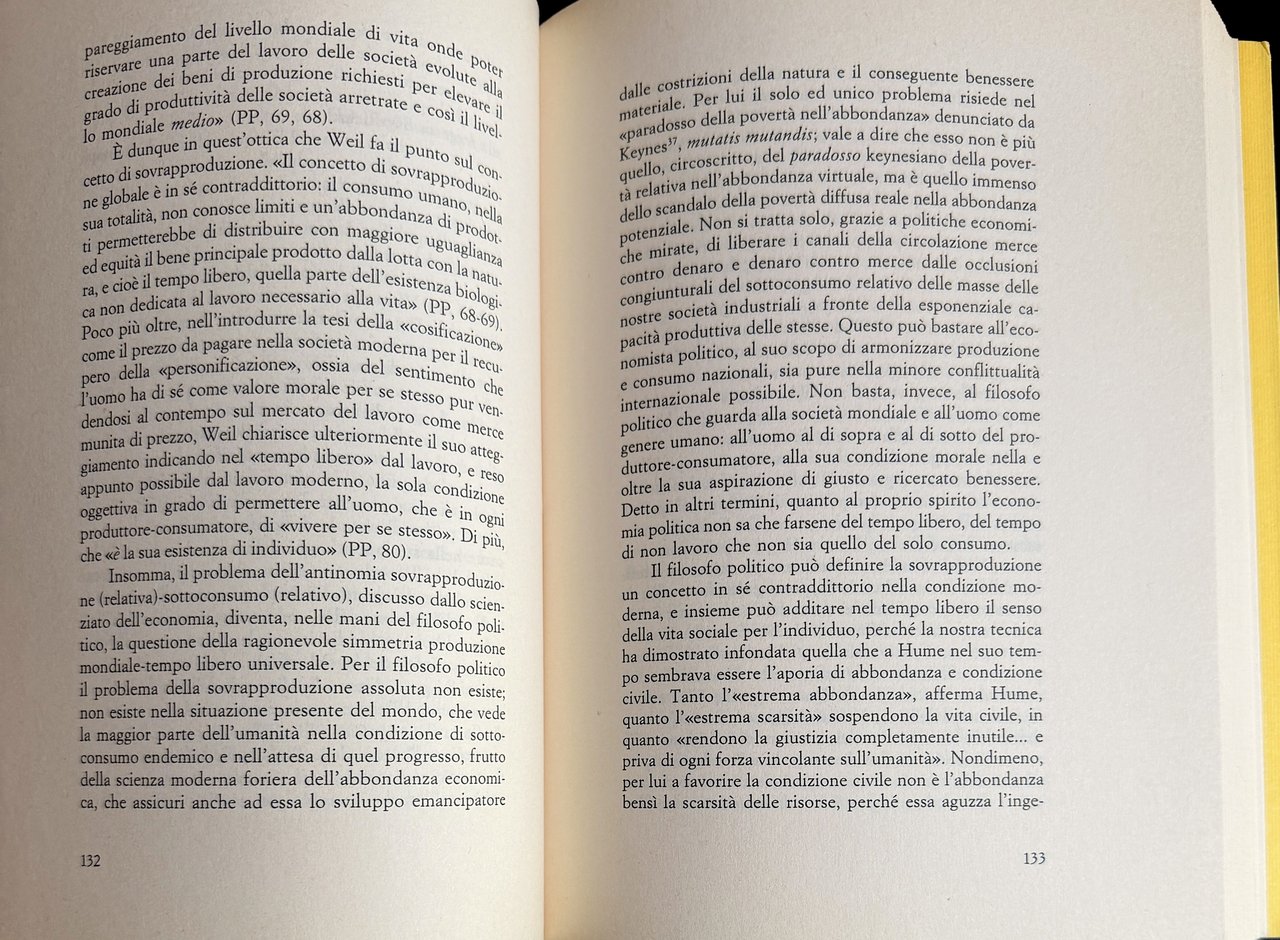 pareggiamento del livello mondiale di vita onde poter riservare una parte del lavoro delle società evolute alla creazione dei beni di produzione richiesti per elevare il grado di produttività delle società arretrate e così il livello mondiale medio» (PP, 69, 68).

È dunque in quest'ottica che Weil fa il punto sul concetto di sovrapproduzione. «Il concetto di sovrapproduzione globale è in sé contraddittorio: il consumo umano, nella sua totalità, non conosce limiti e un'abbondanza di prodotti permetterebbe di distribuire con maggiore uguaglianza ed equità il bene principale prodotto dalla lotta con la natura, e cioè il tempo libero, quella parte dell'esistenza biologica non dedicata al lavoro necessario alla vita» (PP, 68-69). Poco più oltre, nell'introdurre la tesi della «cosificazione» come il prezzo da pagare nella società moderna per il recupero della «personificazione», ossia del sentimento che l'uomo ha di sé come valore morale per se stesso pur vendendosi al contempo sul mercato del lavoro come merce munita di prezzo, Weil chiarisce ulteriormente il suo atteggiamento indicando nel «tempo libero» dal lavoro, e reso appunto possibile dal lavoro moderno, la sola condizione oggettiva in grado di permettere all'uomo, che è in ogni produttore-consumatore, di «vivere per se stesso». Di più, che «è la sua esistenza di individuo» (PP, 80).

Insomma, il problema dell'antinomia sovrapproduzione (relativa)-sottoconsumo (relativo), discusso dallo scienziato dell'economia, diventa, nelle mani del filosofo politico, la questione della ragionevole simmetria produzione mondiale-tempo libero universale. Per il filosofo politico il problema della sovrapproduzione assoluta non esiste; non esiste nella situazione presente del mondo, che vede la maggior parte dell'umanità nella condizione di sottoconsumo endemico e nell'attesa di quel progresso, frutto della scienza moderna foriera dell'abbondanza economica, che assicuri anche ad essa lo sviluppo emancipatore

132

dalle costrizioni della natura e il conseguente benessere materiale. Per lui il solo ed unico problema risiede nel «paradosso della povertà nell'abbondanza» denunciato da Keynes$^{37}$, mutatis mutandis; vale a dire che esso non è più quello, circoscritto, del paradosso keynesiano della povertà relativa nell'abbondanza virtuale, ma è quello immenso dello scandalo della povertà diffusa reale nella abbondanza potenziale. Non si tratta solo, grazie a politiche economiche mirate, di liberare i canali della circolazione merce contro denaro e denaro contro merce dalle occlusioni congiunturali del sottoconsumo relativo delle masse delle nostre società industriali a fronte della esponenziale capacità produttiva delle stesse. Questo può bastare all'economista politico, al suo scopo di armonizzare produzione e consumo nazionali, sia pure nella minore conflittualità internazionale possibile. Non basta, invece, al filosofo politico che guarda alla società mondiale e all'uomo come genere umano: all'uomo al di sopra e al di sotto del produttore-consumatore, alla sua condizione morale nella e oltre la sua aspirazione di giusto e ricercato benessere. Detto in altri termini, quanto al proprio spirito l'economia politica non sa che farsene del tempo libero, del tempo di non lavoro che non sia quello del solo consumo.

Il filosofo politico può definire la sovrapproduzione un concetto in sé contraddittorio nella condizione moderna, e insieme può additare nel tempo libero il senso della vita sociale per l'individuo, perché la nostra tecnica ha dimostrato infondata quella che a Hume nel suo tempo sembrava essere l'aporia di abbondanza e condizione civile. Tanto l'«estrema abbondanza», afferma Hume, quanto l'«estrema scarsità» sospendono la vita civile, in quanto «rendono la giustizia completamente inutile... e priva di ogni forza vincolante sull'umanità». Nondimeno, per lui a favorire la condizione civile non è l'abbondanza bensì la scarsità delle risorse, perché essa aguzza l'inge-

133